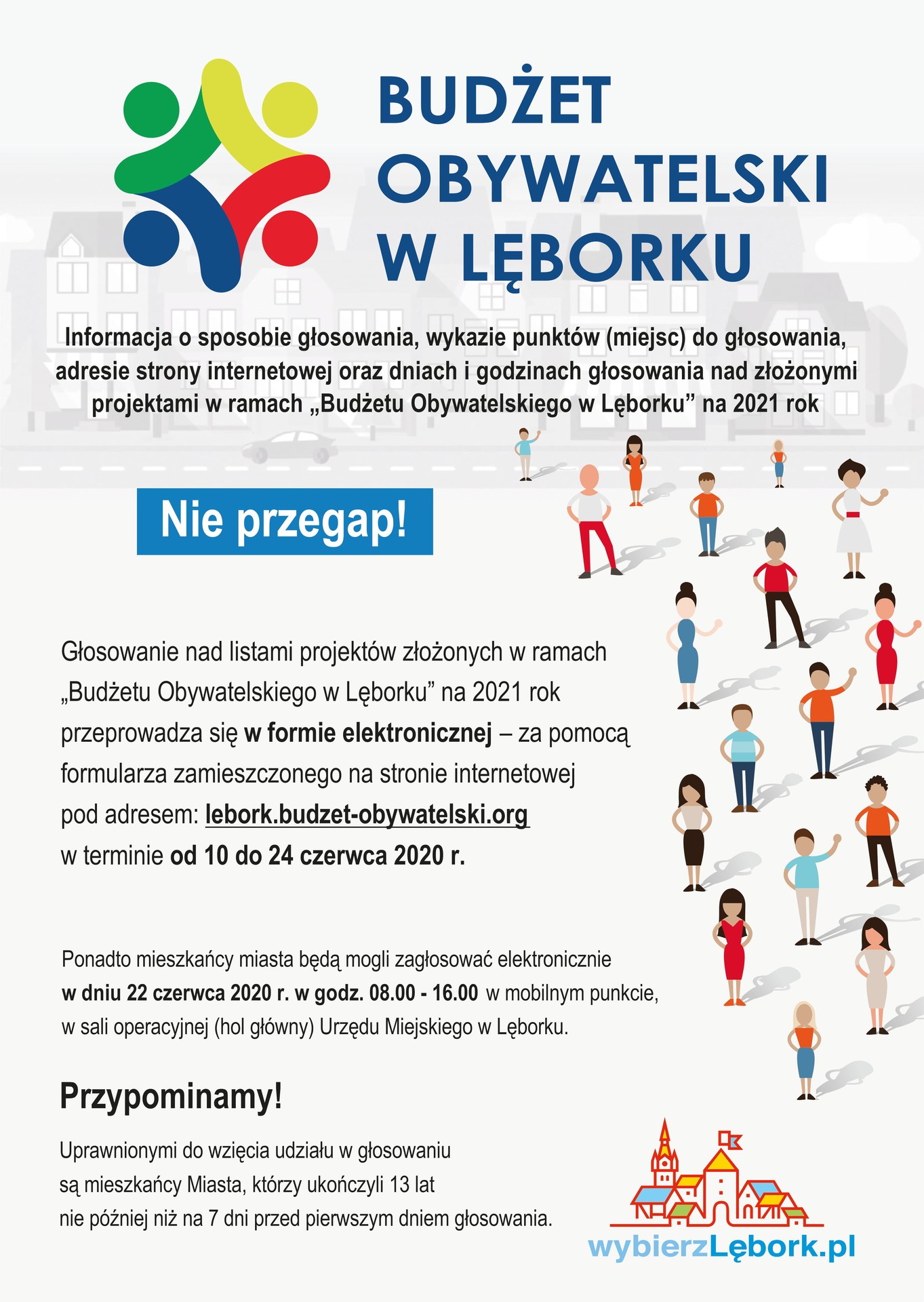 BUDŻET OBYWATELSKI W LĘBORKU

Informacja o sposobie głosowania, wykazie punktów (miejsc) do głosowania, adresie strony internetowej oraz dniach i godzinach głosowania nad złożonymi projektami w ramach „Budżetu Obywatelskiego w Lęborku” na 2021 rok

Nie przegap!

Głosowanie nad listami projektów złożonych w ramach „Budżetu Obywatelskiego w Lęborku” na 2021 rok przeprowadza się w formie elektronicznej – za pomocą formularza zamieszczonego na stronie internetowej pod adresem: lebork.budzet-obywatelski.org w terminie od 10 do 24 czerwca 2020 r.

Ponadto mieszkańcy miasta będą mogli zagłosować elektronicznie w dniu 22 czerwca 2020 r. w godz. 08.00 - 16.00 w mobilnym punkcie, w sali operacyjnej (hol główny) Urzędu Miejskiego w Lęborku.

Przypominamy!

Uprawnionymi do wzięcia udziału w głosowaniu są mieszkańcy Miasta, którzy ukończyli 13 lat nie później niż na 7 dni przed pierwszym dniem głosowania.

wybierzLębork.pl